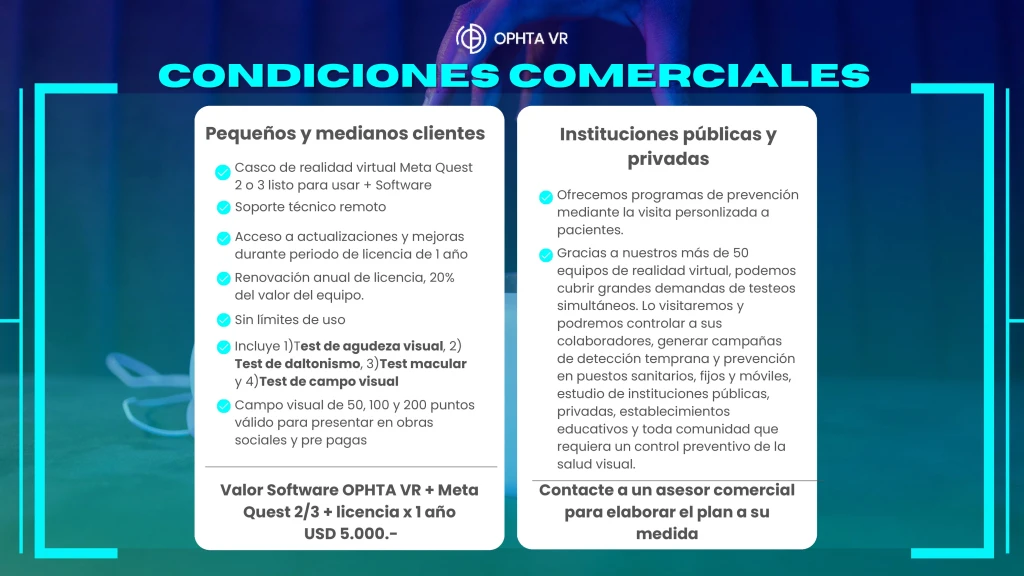 OPHTA VR

CONDICIONES COMERCIALES

Pequeños y medianos clientes

Casco de realidad virtual Meta Quest 2 o 3 listo para usar + Software

Soporte técnico remoto

Acceso a actualizaciones y mejoras durante periodo de licencia de 1 año

Renovación anual de licencia, 20% del valor del equipo.

Sin límites de uso

Incluye 1)Test de agudeza visual, 2) Test de daltonismo, 3)Test macular y 4)Test de campo visual

Campo visual de 50, 100 y 200 puntos válido para presentar en obras sociales y pre pagas

Valor Software OPHTA VR + Meta Quest 2/3 + licencia x 1 año USD 5.000.-

Instituciones públicas y privadas

Ofrecemos programas de prevención mediante la visita personlizada a pacientes.

Gracias a nuestros más de 50 equipos de realidad virtual, podemos cubrir grandes demandas de testeos simultáneos. Lo visitaremos y podremos controlar a sus colaboradores, generar campañas de detección temprana y prevención en puestos sanitarios, fijos y móviles, estudio de instituciones públicas, privadas, establecimientos educativos y toda comunidad que requiera un control preventivo de la salud visual.

Contacte a un asesor comercial para elaborar el plan a su medida